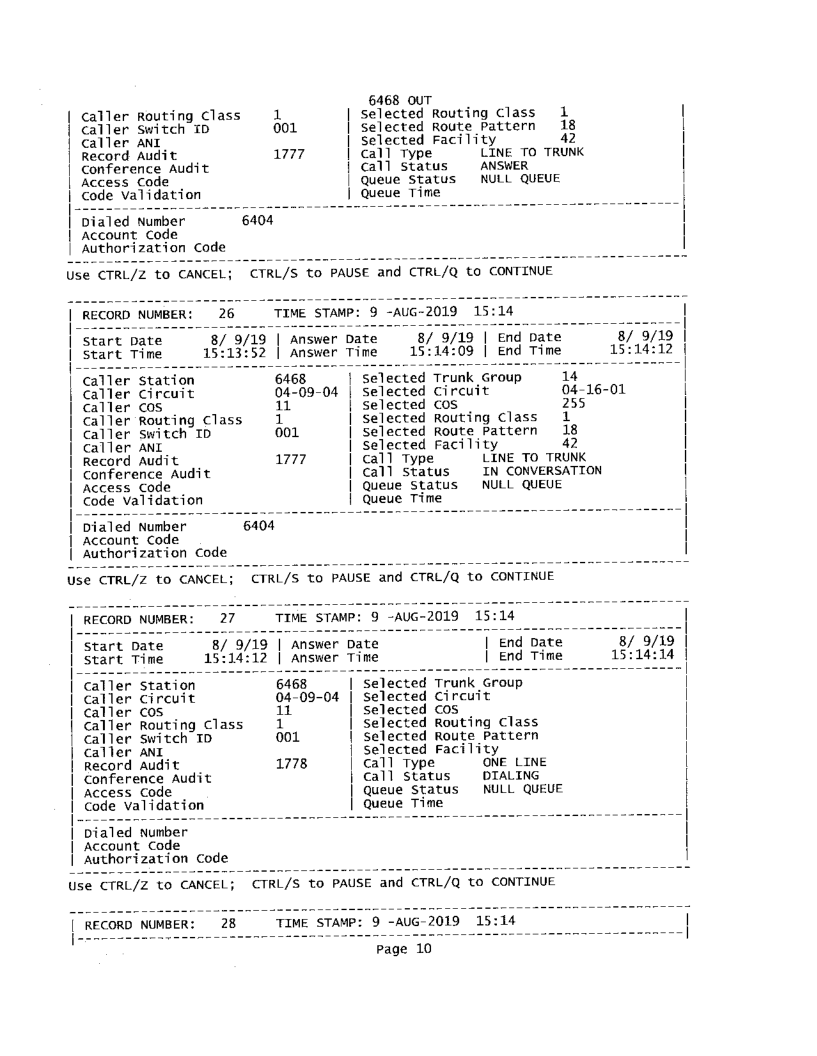 6468 OUT
| Caller Routing Class 1 | Selected Routing Class 1 |
| Caller Switch ID 001 | Selected Route Pattern 18 |
| Caller ANI | Selected Facility 42 |
| Record Audit 1777 | Call Type LINE TO TRUNK |
| Conference Audit | Call Status ANSWER |
| Access Code | Queue Status NULL QUEUE |
| Code Validation | Queue Time |

| Dialed Number 6404 |
| Account Code |
| Authorization Code |

Use CTRL/Z to CANCEL; CTRL/S to PAUSE and CTRL/Q to CONTINUE

| RECORD NUMBER: 26 TIME STAMP: 9 -AUG-2019 15:14 |

| Start Date 8/ 9/19 | Answer Date 8/ 9/19 | End Date 8/ 9/19 |
| Start Time 15:13:52 | Answer Time 15:14:09 | End Time 15:14:12 |

| Caller Station 6468 | Selected Trunk Group 14 |
| Caller Circuit 04-09-04 | Selected Circuit 04-16-01 |
| Caller COS 11 | Selected COS 255 |
| Caller Routing Class 1 | Selected Routing Class 1 |
| Caller Switch ID 001 | Selected Route Pattern 18 |
| Caller ANI | Selected Facility 42 |
| Record Audit 1777 | Call Type LINE TO TRUNK |
| Conference Audit | Call Status IN CONVERSATION |
| Access Code | Queue Status NULL QUEUE |
| Code Validation | Queue Time |

| Dialed Number 6404 |
| Account Code |
| Authorization Code |

Use CTRL/Z to CANCEL; CTRL/S to PAUSE and CTRL/Q to CONTINUE

| RECORD NUMBER: 27 TIME STAMP: 9 -AUG-2019 15:14 |

| Start Date 8/ 9/19 | Answer Date | End Date 8/ 9/19 |
| Start Time 15:14:12 | Answer Time | End Time 15:14:14 |

| Caller Station 6468 | Selected Trunk Group |
| Caller Circuit 04-09-04 | Selected Circuit |
| Caller COS 11 | Selected COS |
| Caller Routing Class 1 | Selected Routing Class |
| Caller Switch ID 001 | Selected Route Pattern |
| Caller ANI | Selected Facility |
| Record Audit 1778 | Call Type ONE LINE |
| Conference Audit | Call Status DIALING |
| Access Code | Queue Status NULL QUEUE |
| Code Validation | Queue Time |

| Dialed Number |
| Account Code |
| Authorization Code |

Use CTRL/Z to CANCEL; CTRL/S to PAUSE and CTRL/Q to CONTINUE

| RECORD NUMBER: 28 TIME STAMP: 9 -AUG-2019 15:14 |

Page 10